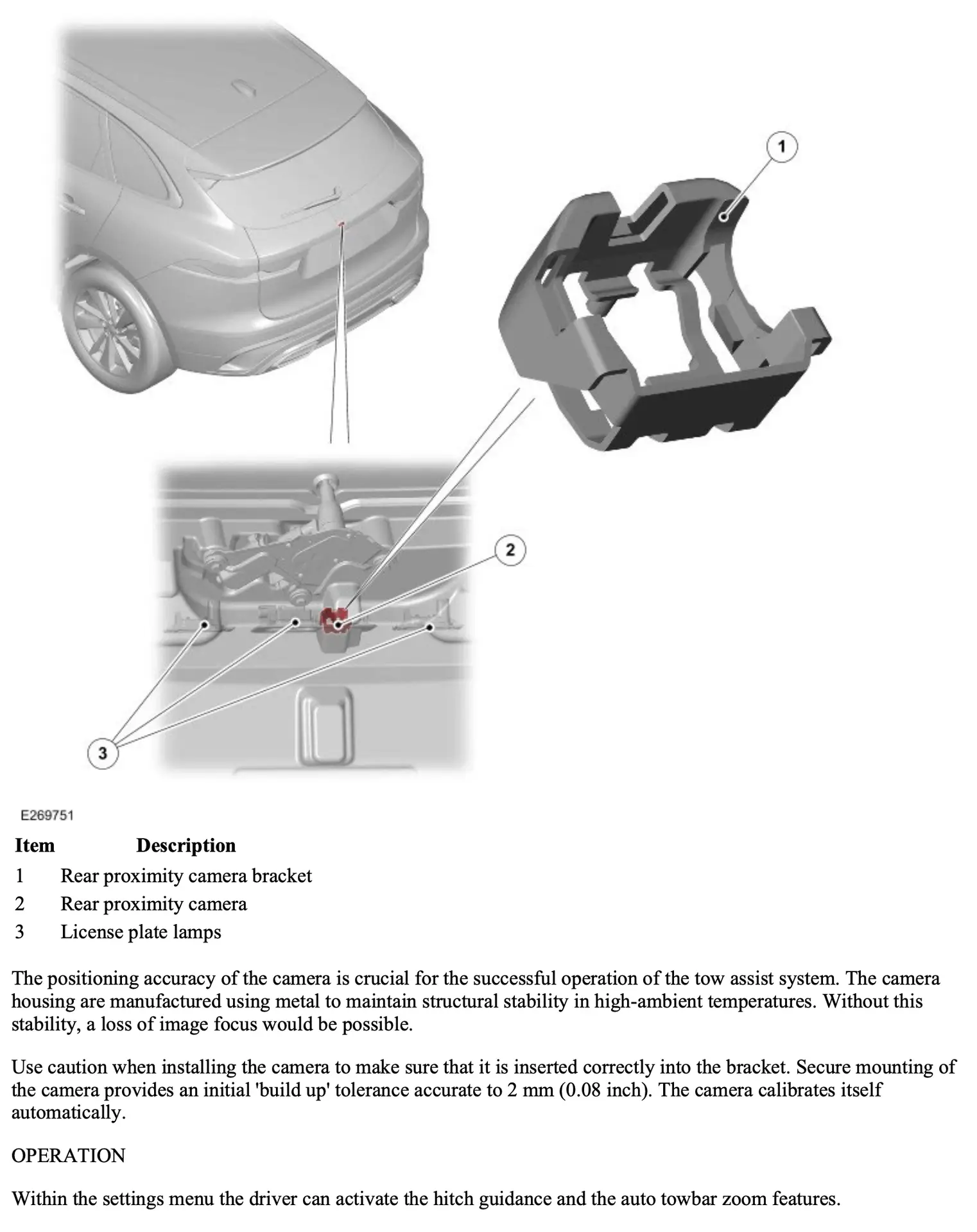 1

2

3

E269751

| Item | Description |
|---|---|
| 1 | Rear proximity camera bracket |
| 2 | Rear proximity camera |
| 3 | License plate lamps |

The positioning accuracy of the camera is crucial for the successful operation of the tow assist system. The camera housing are manufactured using metal to maintain structural stability in high-ambient temperatures. Without this stability, a loss of image focus would be possible.

Use caution when installing the camera to make sure that it is inserted correctly into the bracket. Secure mounting of the camera provides an initial 'build up' tolerance accurate to 2 mm (0.08 inch). The camera calibrates itself automatically.

OPERATION

Within the settings menu the driver can activate the hitch guidance and the auto towbar zoom features.